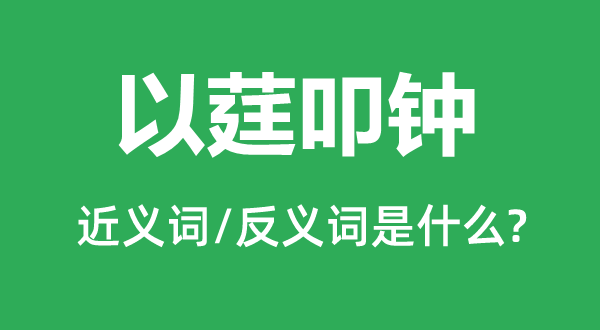 以莛叩钟

近义词/反义词是什么?